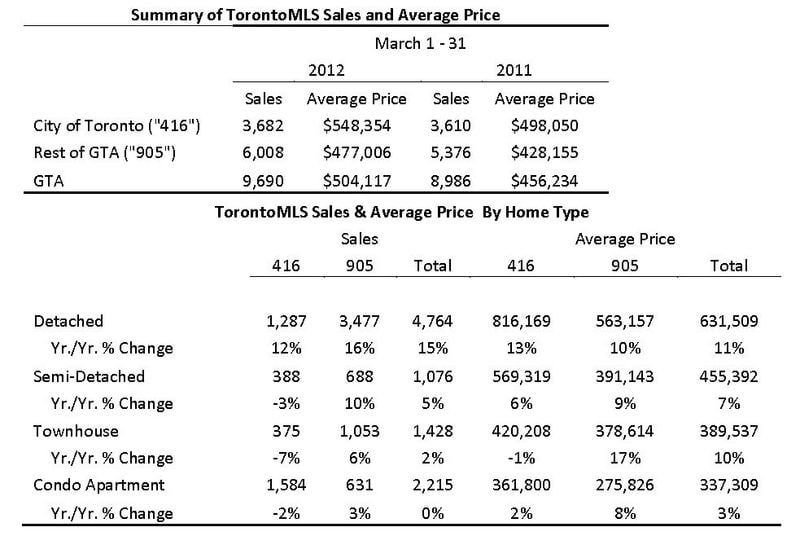 Summary of TorontoMLS Sales and Average Price

March 1 - 31

| | 2012 | | 2011 | |
|---|---|---|---|---|
| | Sales | Average Price | Sales | Average Price |
| City of Toronto ("416") | 3,682 | $548,354 | 3,610 | $498,050 |
| Rest of GTA ("905") | 6,008 | $477,006 | 5,376 | $428,155 |
| GTA | 9,690 | $504,117 | 8,986 | $456,234 |

TorontoMLS Sales & Average Price By Home Type

| | Sales | | | Average Price | | |
|---|---|---|---|---|---|---|
| | 416 | 905 | Total | 416 | 905 | Total |
| Detached | 1,287 | 3,477 | 4,764 | 816,169 | 563,157 | 631,509 |
| Yr./Yr. % Change | 12% | 16% | 15% | 13% | 10% | 11% |
| Semi-Detached | 388 | 688 | 1,076 | 569,319 | 391,143 | 455,392 |
| Yr./Yr. % Change | -3% | 10% | 5% | 6% | 9% | 7% |
| Townhouse | 375 | 1,053 | 1,428 | 420,208 | 378,614 | 389,537 |
| Yr./Yr. % Change | -7% | 6% | 2% | -1% | 17% | 10% |
| Condo Apartment | 1,584 | 631 | 2,215 | 361,800 | 275,826 | 337,309 |
| Yr./Yr. % Change | -2% | 3% | 0% | 2% | 8% | 3% |